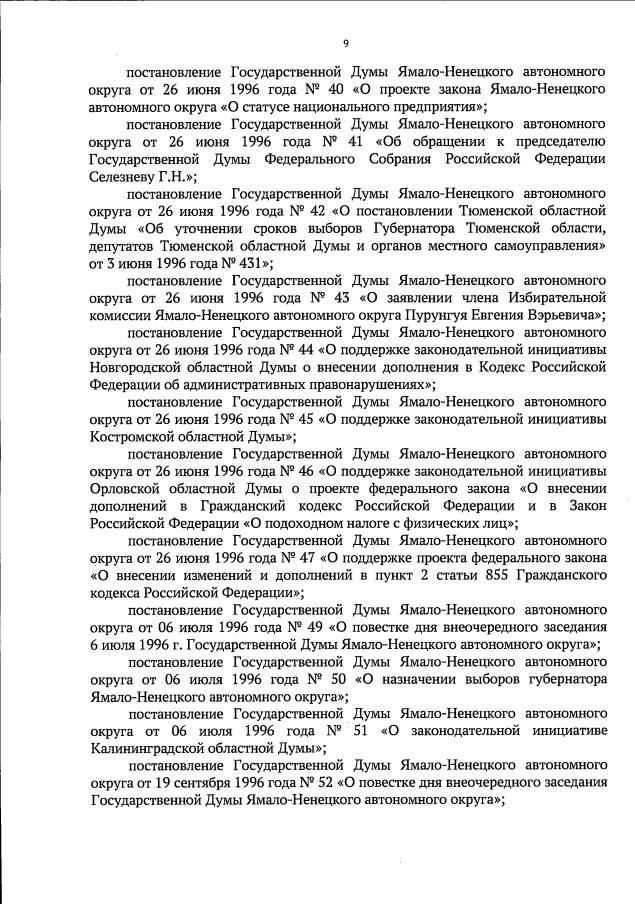 9

постановление Государственной Думы Ямало-Ненецкого автономного округа от 26 июня 1996 года № 40 «О проекте закона Ямало-Ненецкого автономного округа «О статусе национального предприятия»;

постановление Государственной Думы Ямало-Ненецкого автономного округа от 26 июня 1996 года № 41 «Об обращении к председателю Государственной Думы Федерального Собрания Российской Федерации Селезневу Г.Н.»;

постановление Государственной Думы Ямало-Ненецкого автономного округа от 26 июня 1996 года № 42 «О постановлении Тюменской областной Думы «Об уточнении сроков выборов Губернатора Тюменской области, депутатов Тюменской областной Думы и органов местного самоуправления» от 3 июня 1996 года № 431»;

постановление Государственной Думы Ямало-Ненецкого автономного округа от 26 июня 1996 года № 43 «О заявлении члена Избирательной комиссии Ямало-Ненецкого автономного округа Пурунгуя Евгения Вэрьевича»;

постановление Государственной Думы Ямало-Ненецкого автономного округа от 26 июня 1996 года № 44 «О поддержке законодательной инициативы Новгородской областной Думы о внесении дополнения в Кодекс Российской Федерации об административных правонарушениях»;

постановление Государственной Думы Ямало-Ненецкого автономного округа от 26 июня 1996 года № 45 «О поддержке законодательной инициативы Костромской областной Думы»;

постановление Государственной Думы Ямало-Ненецкого автономного округа от 26 июня 1996 года № 46 «О поддержке законодательной инициативы Орловской областной Думы о проекте федерального закона «О внесении дополнений в Гражданский кодекс Российской Федерации и в Закон Российской Федерации «О подоходном налоге с физических лиц»;

постановление Государственной Думы Ямало-Ненецкого автономного округа от 26 июня 1996 года № 47 «О поддержке проекта федерального закона «О внесении изменений и дополнений в пункт 2 статьи 855 Гражданского кодекса Российской Федерации»;

постановление Государственной Думы Ямало-Ненецкого автономного округа от 06 июля 1996 года № 49 «О повестке дня внеочередного заседания 6 июля 1996 г. Государственной Думы Ямало-Ненецкого автономного округа»;

постановление Государственной Думы Ямало-Ненецкого автономного округа от 06 июля 1996 года № 50 «О назначении выборов губернатора Ямало-Ненецкого автономного округа»;

постановление Государственной Думы Ямало-Ненецкого автономного округа от 06 июля 1996 года № 51 «О законодательной инициативе Калининградской областной Думы»;

постановление Государственной Думы Ямало-Ненецкого автономного округа от 19 сентября 1996 года № 52 «О повестке дня внеочередного заседания Государственной Думы Ямало-Ненецкого автономного округа»;